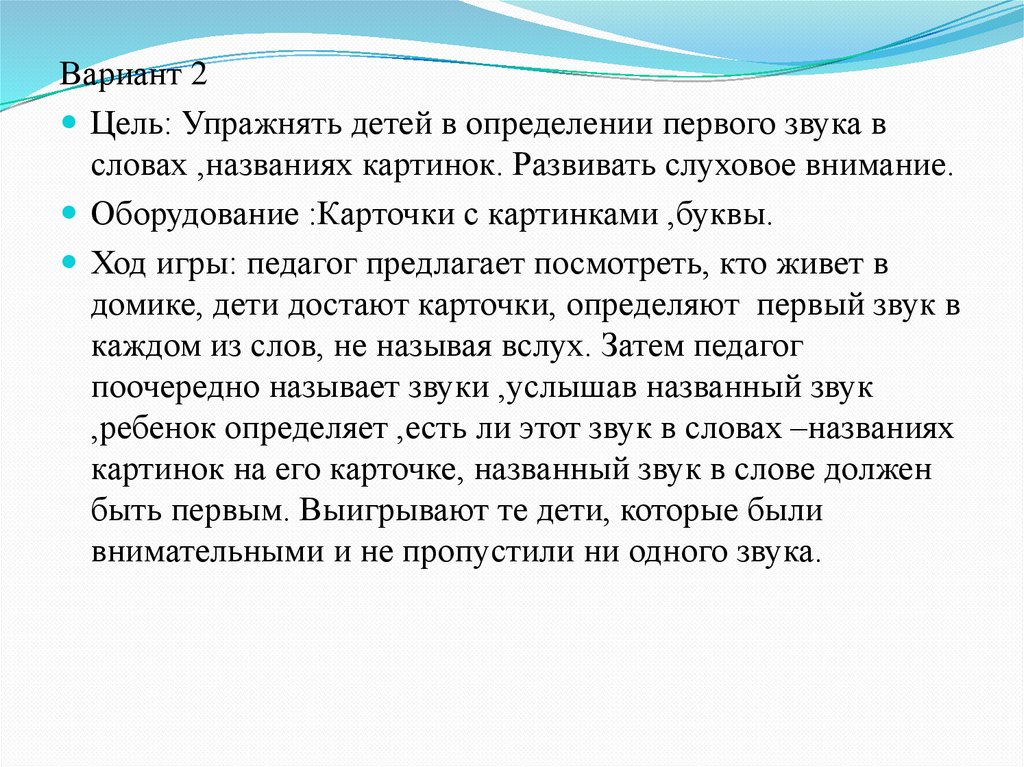 Вариант 2

Цель: Упражнять детей в определении первого звука в словах ,названиях картинок. Развивать слуховое внимание.

Оборудование :Карточки с картинками ,буквы.

Ход игры: педагог предлагает посмотреть, кто живет в домике, дети достают карточки, определяют первый звук в каждом из слов, не называя вслух. Затем педагог поочередно называет звуки ,услышав названный звук ,ребенок определяет ,есть ли этот звук в словах –названиях картинок на его карточке, названный звук в слове должен быть первым. Выигрывают те дети, которые были внимательными и не пропустили ни одного звука.